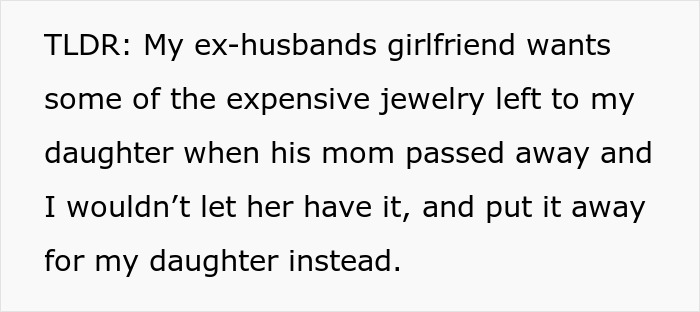 TLDR: My ex-husbands girlfriend wants some of the expensive jewelry left to my daughter when his mom passed away and I wouldn’t let her have it, and put it away for my daughter instead.